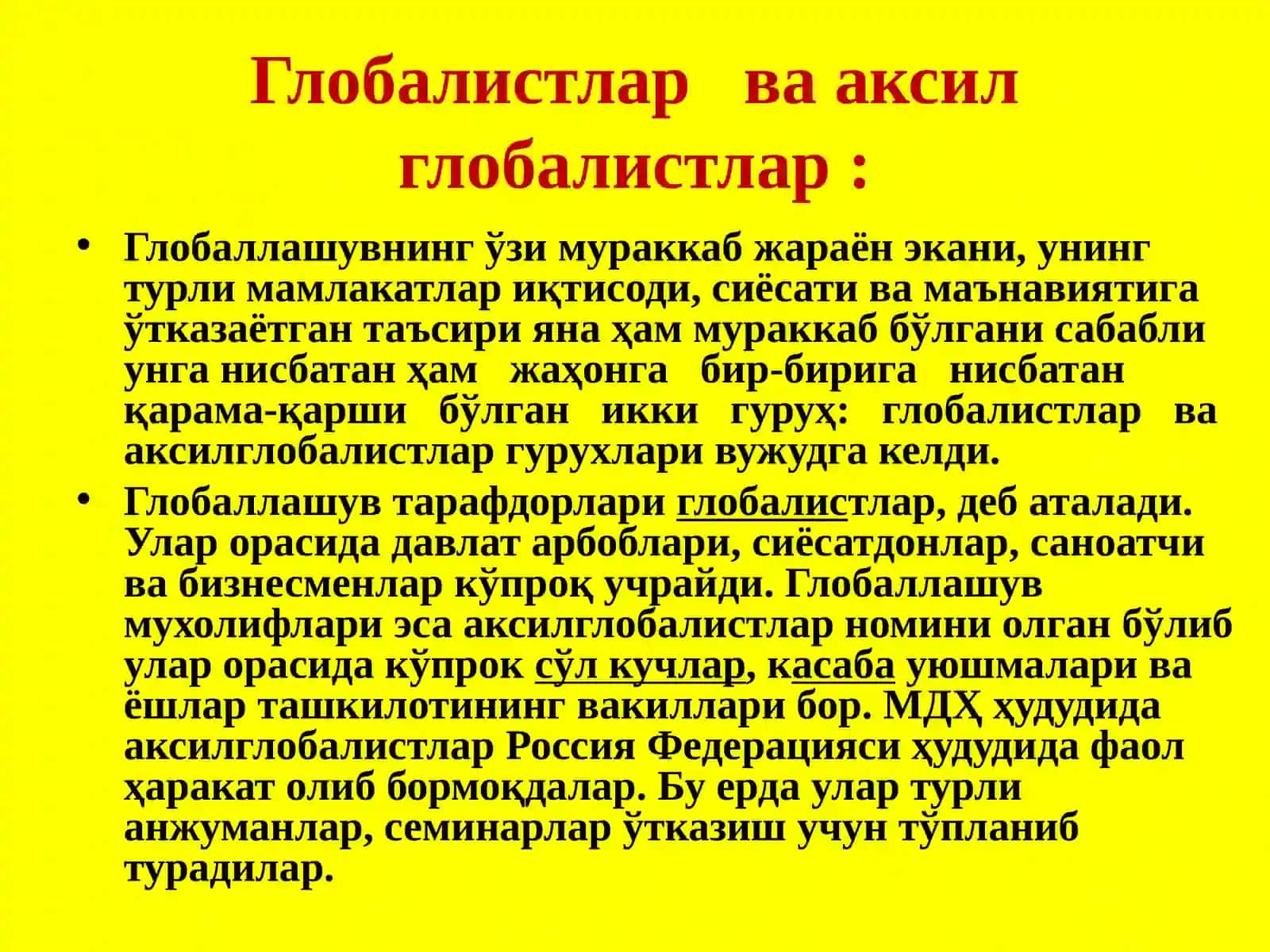 Глобалистлар ва аксил глобалистлар :

• Глобаллашувнинг ўзи мураккаб жараён экани, унинг турли мамлакатлар иқтисоди, сиёсати ва маънавиятига ўтказаётган таъсири яна ҳам мураккаб бўлгани сабабли унга нисбатан ҳам жаҳонга бир-бирига нисбатан қарама-қарши бўлган икки гуруҳ: глобалистлар ва аксилглобалистлар гурухлари вужудга келди.

• Глобаллашув тарафдорлари глобалистлар, деб аталади. Улар орасида давлат арбоблари, сиёсатдонлар, саноатчи ва бизнесменлар кўпроқ учрайди. Глобаллашув мухолифлари эса аксилглобалистлар номини олган бўлиб улар орасида кўпрок сўл кучлар, касаба уюшмалари ва ёшлар ташкилотининг вакиллари бор. МДҲ ҳудудида аксилглобалистлар Россия Федерацияси ҳудудида фаол ҳаракат олиб бормоқдалар. Бу ерда улар турли анжуманлар, семинарлар ўтказиш учун тўпланиб турадилар.